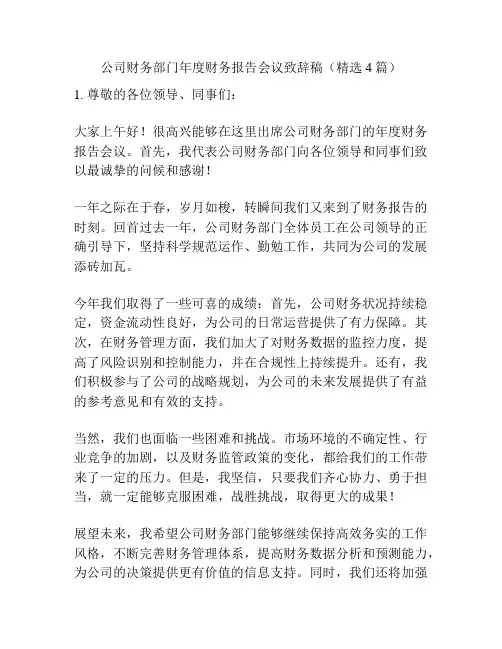 公司财务部门年度财务报告会议致辞稿（精选 4 篇）

1. 尊敬的各位领导、同事们：

大家上午好！很高兴能够在这里出席公司财务部门的年度财务报告会议。首先，我代表公司财务部门向各位领导和同事们致以最诚挚的问候和感谢！

一年之际在于春，岁月如梭，转瞬间我们又来到了财务报告的时刻。回首过去一年，公司财务部门全体员工在公司领导的正确引导下，坚持科学规范运作、勤勉工作，共同为公司的发展添砖加瓦。

今年我们取得了一些可喜的成绩：首先，公司财务状况持续稳定，资金流动性良好，为公司的日常运营提供了有力保障。其次，在财务管理方面，我们加大了对财务数据的监控力度，提高了风险识别和控制能力，并在合规性上持续提升。还有，我们积极参与了公司的战略规划，为公司的未来发展提供了有益的参考意见和有效的支持。

当然，我们也面临一些困难和挑战。市场环境的不确定性、行业竞争的加剧，以及财务监管政策的变化，都给我们的工作带来了一定的压力。但是，我坚信，只要我们齐心协力、勇于担当，就一定能够克服困难，战胜挑战，取得更大的成果！

展望未来，我希望公司财务部门能够继续保持高效务实的工作风格，不断完善财务管理体系，提高财务数据分析和预测能力，为公司的决策提供更有价值的信息支持。同时，我们还将加强